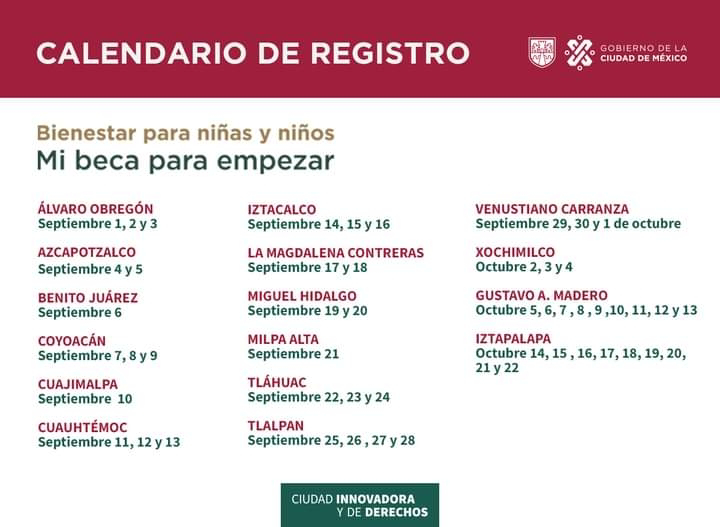 CALENDARIO DE REGISTRO

GOBIERNO DE LA CIUDAD DE MÉXICO

Bienestar para niñas y niños
Mi beca para empezar

ÁLVARO OBREGÓN
Septiembre 1, 2 y 3

AZCAPOTZALCO
Septiembre 4 y 5

BENITO JUÁREZ
Septiembre 6

COYOACÁN
Septiembre 7, 8 y 9

CUAJIMALPA
Septiembre 10

CUAUHTÉMOC
Septiembre 11, 12 y 13

IZTACALCO
Septiembre 14, 15 y 16

LA MAGDALENA CONTRERAS
Septiembre 17 y 18

MIGUEL HIDALGO
Septiembre 19 y 20

MILPA ALTA
Septiembre 21

TLÁHUAC
Septiembre 22, 23 y 24

TLALPAN
Septiembre 25, 26 , 27 y 28

VENUSTIANO CARRANZA
Septiembre 29, 30 y 1 de octubre

XOCHIMILCO
Octubre 2, 3 y 4

GUSTAVO A. MADERO
Octubre 5, 6, 7 , 8 , 9 ,10, 11, 12 y 13

IZTAPALAPA
Octubre 14, 15 , 16, 17, 18, 19, 20, 21 y 22

CIUDAD INNOVADORA Y DE DERECHOS